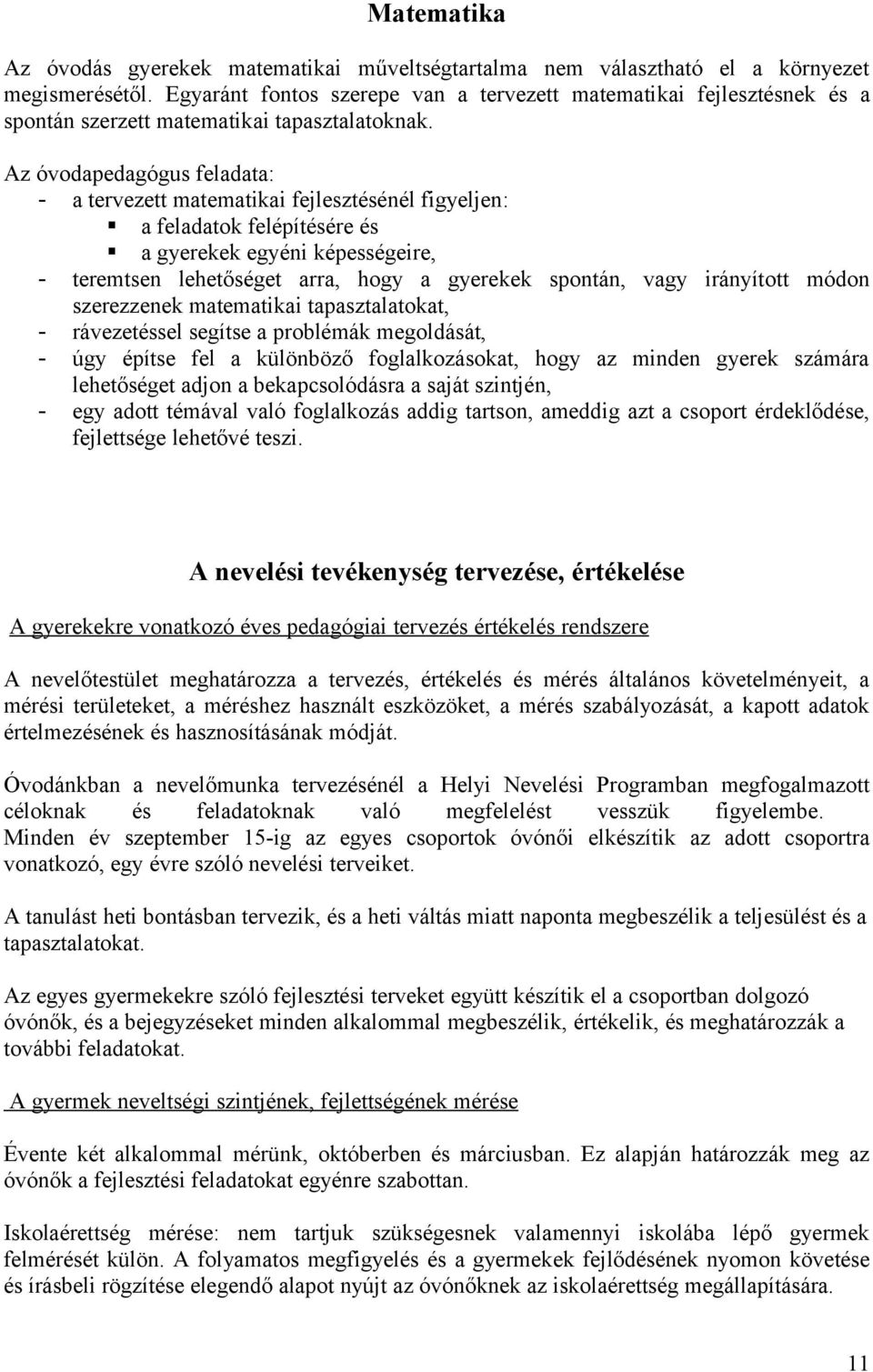 Matematika

Az óvodás gyerekek matematikai műveltségtartalma nem választható el a környezet megismerésétől. Egyaránt fontos szerepe van a tervezett matematikai fejlesztésnek és a spontán szerzett matematikai tapasztalatoknak.

Az óvodapedagógus feladata:
- a tervezett matematikai fejlesztésénél figyeljen:
▪ a feladatok felépítésére és
▪ a gyerekek egyéni képességeire,
- teremtsen lehetőséget arra, hogy a gyerekek spontán, vagy irányított módon szerezzenek matematikai tapasztalatokat,
- rávezetéssel segítse a problémák megoldását,
- úgy építse fel a különböző foglalkozásokat, hogy az minden gyerek számára lehetőséget adjon a bekapcsolódásra a saját szintjén,
- egy adott témával való foglalkozás addig tartson, ameddig azt a csoport érdeklődése, fejlettsége lehetővé teszi.

A nevelési tevékenység tervezése, értékelése

A gyerekekre vonatkozó éves pedagógiai tervezés értékelés rendszere

A nevelőtestület meghatározza a tervezés, értékelés és mérés általános követelményeit, a mérési területeket, a méréshez használt eszközöket, a mérés szabályozását, a kapott adatok értelmezésének és hasznosításának módját.

Óvodánkban a nevelőmunka tervezésénél a Helyi Nevelési Programban megfogalmazott céloknak és feladatoknak való megfelelést vesszük figyelembe. Minden év szeptember 15-ig az egyes csoportok óvónői elkészítik az adott csoportra vonatkozó, egy évre szóló nevelési terveiket.

A tanulást heti bontásban tervezik, és a heti váltás miatt naponta megbeszélik a teljesülést és a tapasztalatokat.

Az egyes gyermekekre szóló fejlesztési terveket együtt készítik el a csoportban dolgozó óvónők, és a bejegyzéseket minden alkalommal megbeszélik, értékelik, és meghatározzák a további feladatokat.

A gyermek neveltségi szintjének, fejlettségének mérése

Évente két alkalommal mérünk, októberben és márciusban. Ez alapján határozzák meg az óvónők a fejlesztési feladatokat egyénre szabottan.

Iskolaérettség mérése: nem tartjuk szükségesnek valamennyi iskolába lépő gyermek felmérését külön. A folyamatos megfigyelés és a gyermekek fejlődésének nyomon követése és írásbeli rögzítése elegendő alapot nyújt az óvónőknek az iskolaérettség megállapítására.

11